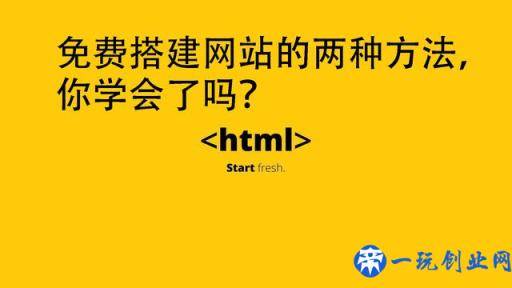 免费搭建网站的两种方法，你学会了吗？

<html>

Start fresh.

一玩创业网